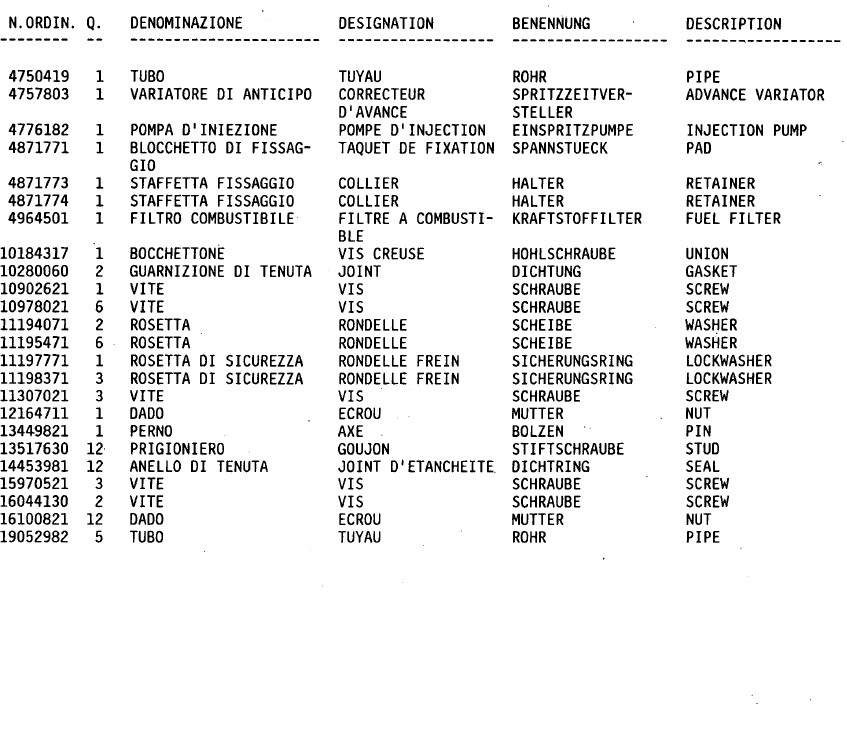 | N.ORDIN. | Q. | DENOMINAZIONE | DESIGNATION | BENENNUNG | DESCRIPTION |
|---|---|---|---|---|---|
| 4750419 | 1 | TUBO | TUYAU | ROHR | PIPE |
| 4757803 | 1 | VARIATORE DI ANTICIPO | CORRECTEUR D'AVANCE | SPRITZZEITVERSTELLER | ADVANCE VARIATOR |
| 4776182 | 1 | POMPA D'INIEZIONE | POMPE D'INJECTION | EINSPRITZPUMPE | INJECTION PUMP |
| 4871771 | 1 | BLOCCHETTO DI FISSAGGIO | TAQUET DE FIXATION | SPANNSTUECK | PAD |
| 4871773 | 1 | STAFFETTA FISSAGGIO | COLLIER | HALTER | RETAINER |
| 4871774 | 1 | STAFFETTA FISSAGGIO | COLLIER | HALTER | RETAINER |
| 4964501 | 1 | FILTRO COMBUSTIBILE | FILTRE A COMBUSTIBLE | KRAFTSTOFFILTER | FUEL FILTER |
| 10184317 | 1 | BOCCHETTONE | VIS CREUSE | HOHLSCHRAUBE | UNION |
| 10280060 | 2 | GUARNIZIONE DI TENUTA | JOINT | DICHTUNG | GASKET |
| 10902621 | 1 | VITE | VIS | SCHRAUBE | SCREW |
| 10978021 | 6 | VITE | VIS | SCHRAUBE | SCREW |
| 11194071 | 2 | ROSETTA | RONDELLE | SCHEIBE | WASHER |
| 11195471 | 6 | ROSETTA | RONDELLE | SCHEIBE | WASHER |
| 11197771 | 1 | ROSETTA DI SICUREZZA | RONDELLE FREIN | SICHERUNGSRING | LOCKWASHER |
| 11198371 | 3 | ROSETTA DI SICUREZZA | RONDELLE FREIN | SICHERUNGSRING | LOCKWASHER |
| 11307021 | 3 | VITE | VIS | SCHRAUBE | SCREW |
| 12164711 | 1 | DADO | ECROU | MUTTER | NUT |
| 13449821 | 1 | PERNO | AXE | BOLZEN | PIN |
| 13517630 | 12 | PRIGIONIERO | GOUJON | STIFTSCHRAUBE | STUD |
| 14453981 | 12 | ANELLO DI TENUTA | JOINT D'ETANCHEITE | DICHTRING | SEAL |
| 15970521 | 3 | VITE | VIS | SCHRAUBE | SCREW |
| 16044130 | 2 | VITE | VIS | SCHRAUBE | SCREW |
| 16100821 | 12 | DADO | ECROU | MUTTER | NUT |
| 19052982 | 5 | TUBO | TUYAU | ROHR | PIPE |